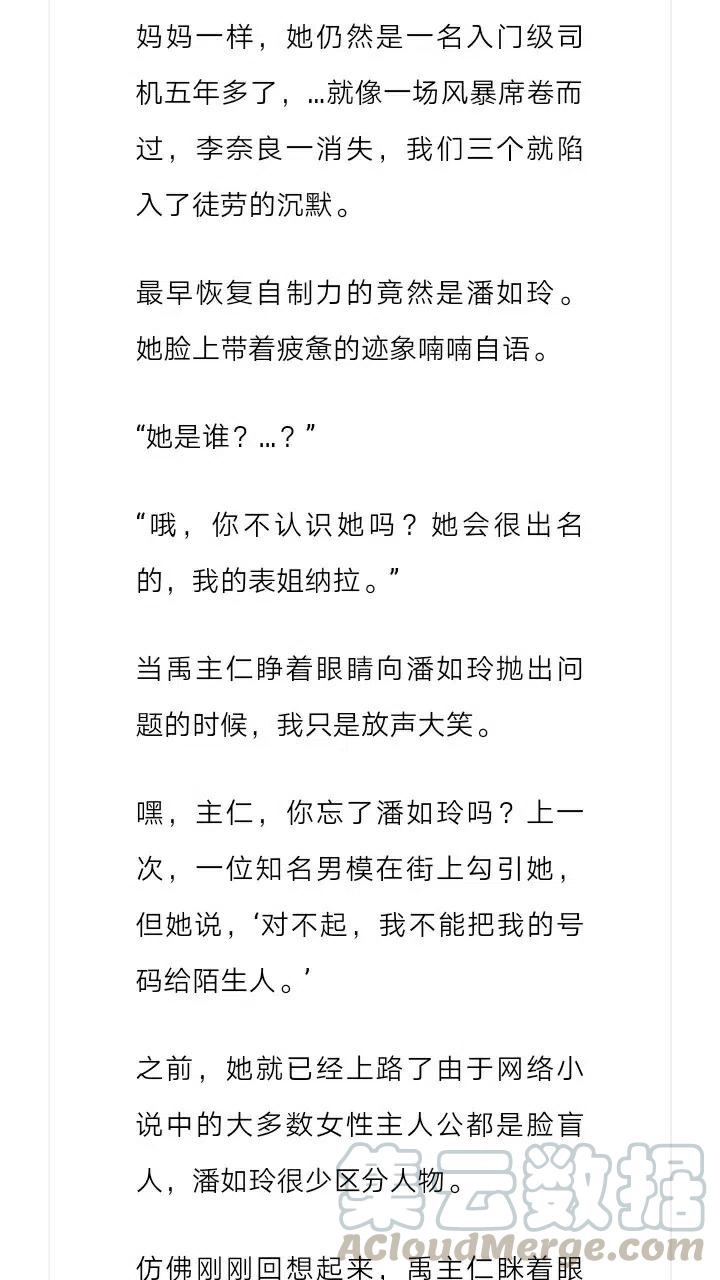 妈妈一样，她仍然是一名入门级司机五年多了，…就像一场风暴席卷而过，李奈良一消失，我们三个就陷入了徒劳的沉默。

最早恢复自制力的竟然是潘如玲。她脸上带着疲惫的迹象喃喃自语。

“她是谁？…？”

“哦，你不认识她吗？她会很出名的，我的表姐纳拉。”

当禹主仁睁着眼睛向潘如玲抛出问题的时候，我只是放声大笑。

嘿，主仁，你忘了潘如玲吗？上一次，一位知名男模在街上勾引她，但她说，‘对不起，我不能把我的号码给陌生人。’

之前，她就已经上路了由于网络小说中的大多数女性主人公都是脸盲人，潘如玲很少区分人物。

仿佛刚刚回想起来，禹主仁眯着眼

集云数据
ACloudMerge.com